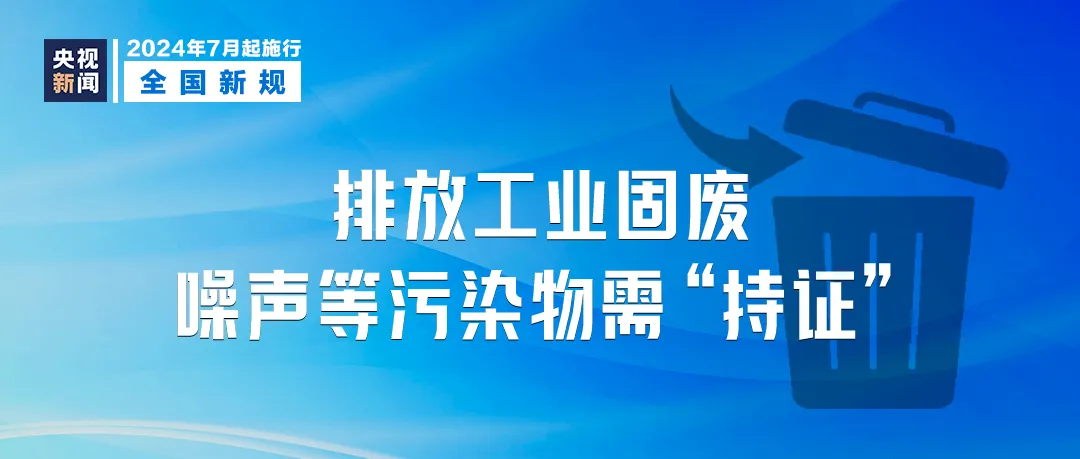 央视新闻

2024年7月起施行
全国新规

排放工业固废
噪声等污染物需“持证”